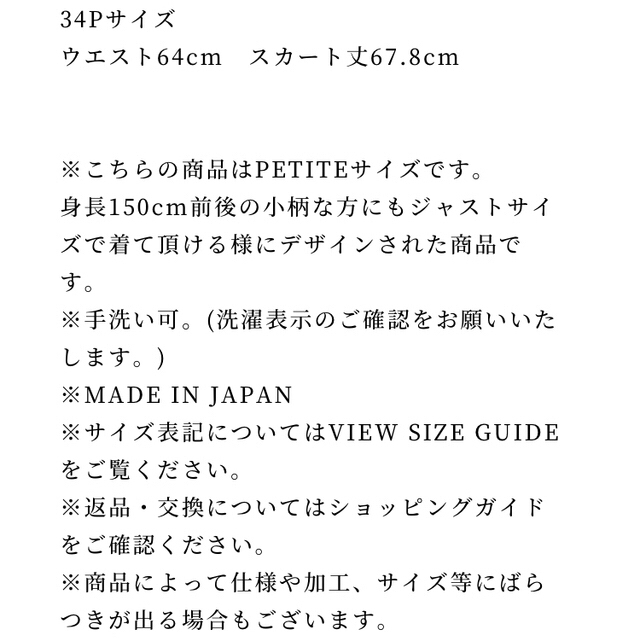 34Pサイズ
ウエスト64cm　スカート丈67.8cm

※こちらの商品はPETITEサイズです。
身長150cm前後の小柄な方にもジャストサイズで着て頂ける様にデザインされた商品です。
※手洗い可。(洗濯表示のご確認をお願いいたします。)
※MADE IN JAPAN
※サイズ表記についてはVIEW SIZE GUIDEをご覧ください。
※返品・交換についてはショッピングガイドをご確認ください。
※商品によって仕様や加工、サイズ等にばらつきが出る場合もございます。